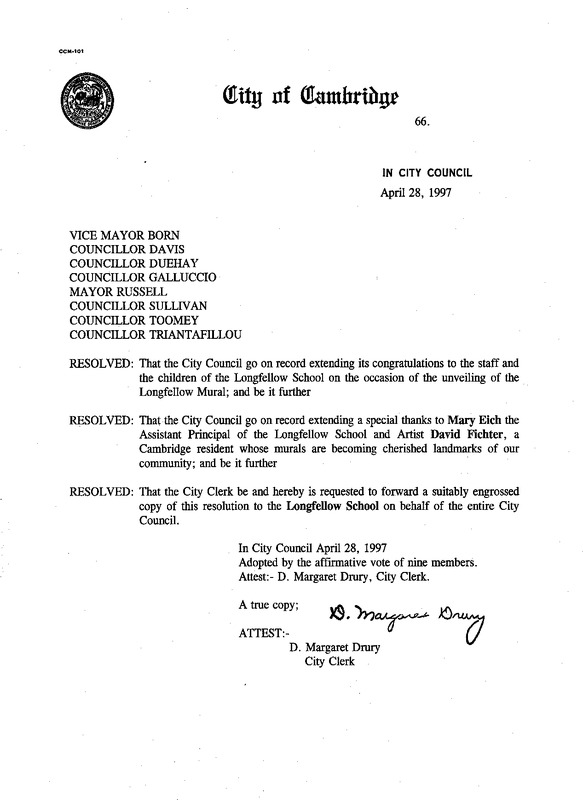 CCM-101

City of Cambridge

66.

IN CITY COUNCIL
April 28, 1997

VICE MAYOR BORN
COUNCILLOR DAVIS
COUNCILLOR DUEHAY
COUNCILLOR GALLUCCIO
MAYOR RUSSELL
COUNCILLOR SULLIVAN
COUNCILLOR TOOMEY
COUNCILLOR TRIANTAFILLOU

RESOLVED: That the City Council go on record extending its congratulations to the staff and the children of the Longfellow School on the occasion of the unveiling of the Longfellow Mural; and be it further

RESOLVED: That the City Council go on record extending a special thanks to Mary Eich the Assistant Principal of the Longfellow School and Artist David Fichter, a Cambridge resident whose murals are becoming cherished landmarks of our community; and be it further

RESOLVED: That the City Clerk be and hereby is requested to forward a suitably engrossed copy of this resolution to the Longfellow School on behalf of the entire City Council.

In City Council April 28, 1997
Adopted by the affirmative vote of nine members.
Attest:- D. Margaret Drury, City Clerk.

A true copy;

D. Margaret Drury

ATTEST:-
D. Margaret Drury
City Clerk